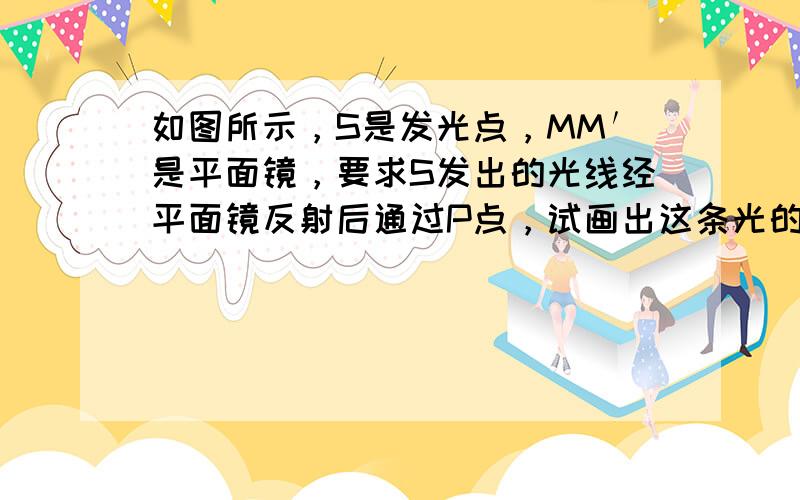 如图所示，S是发光点，MM′是平面镜，要求S发出的光线经平面镜反射后通过P点，试画出这条光的